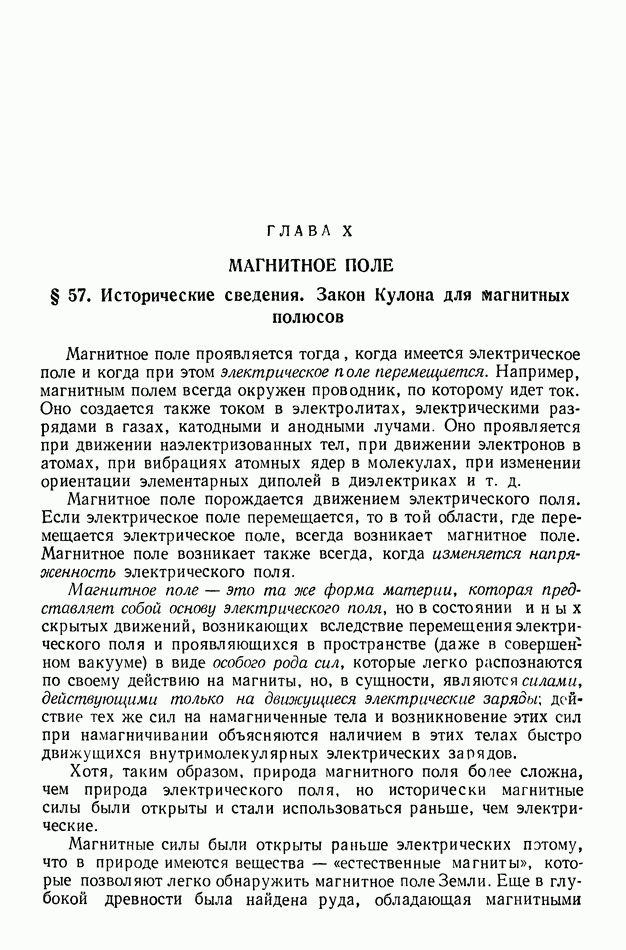 ГЛАВА X

МАГНИТНОЕ ПОЛЕ

§ 57. Исторические сведения. Закон Кулона для магнитных полюсов

Магнитное поле проявляется тогда, когда имеется электрическое поле и когда при этом электрическое поле перемещается. Например, магнитным полем всегда окружен проводник, по которому идет ток. Оно создается также током в электролитах, электрическими разрядами в газах, катодными и анодными лучами. Оно проявляется при движении наэлектризованных тел, при движении электронов в атомах, при вибрациях атомных ядер в молекулах, при изменении ориентации элементарных диполей в диэлектриках и т. д.

Магнитное поле порождается движением электрического поля. Если электрическое поле перемещается, то в той области, где перемещается электрическое поле, всегда возникает магнитное поле. Магнитное поле возникает также всегда, когда изменяется напряженность электрического поля.

Магнитное поле — это та же форма материи, которая представляет собой основу электрического поля, но в состоянии иных скрытых движений, возникающих вследствие перемещения электрического поля и проявляющихся в пространстве (даже в совершенном вакууме) в виде особого рода сил, которые легко распознаются по своему действию на магниты, но, в сущности, являются силами, действующими только на движущиеся электрические заряды; действие тех же сил на намагниченные тела и возникновение этих сил при намагничивании объясняются наличием в этих телах быстро движущихся внутримолекулярных электрических зарядов.

Хотя, таким образом, природа магнитного поля более сложна, чем природа электрического поля, но исторически магнитные силы были открыты и стали использоваться раньше, чем электрические.

Магнитные силы были открыты раньше электрических потому, что в природе имеются вещества — «естественные магниты», которые позволяют легко обнаружить магнитное поле Земли. Еще в глубокой древности была найдена руда, обладающая магнитными